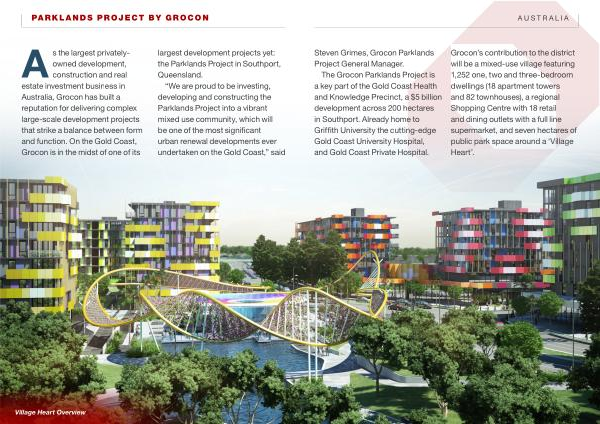 PARKLANDS PROJECT BY GROCON

AUSTRALIA

As the largest privately-owned development, construction and real estate investment business in Australia, Grocon has built a reputation for delivering complex large-scale development projects that strike a balance between form and function. On the Gold Coast, Grocon is in the midst of one of its largest development projects yet: the Parklands Project in Southport, Queensland.

"We are proud to be investing, developing and constructing the Parklands Project into a vibrant mixed use community, which will be one of the most significant urban renewal developments ever undertaken on the Gold Coast," said Steven Grimes, Grocon Parklands Project General Manager.

The Grocon Parklands Project is a key part of the Gold Coast Health and Knowledge Precinct, a $5 billion development across 200 hectares in Southport. Already home to Griffith University the cutting-edge Gold Coast University Hospital, and Gold Coast Private Hospital.

Grocon's contribution to the district will be a mixed-use village featuring 1,252 one, two and three-bedroom dwellings (18 apartment towers and 82 townhouses), a regional Shopping Centre with 18 retail and dining outlets with a full line supermarket, and seven hectares of public park space around a 'Village Heart'.

Village Heart Overview